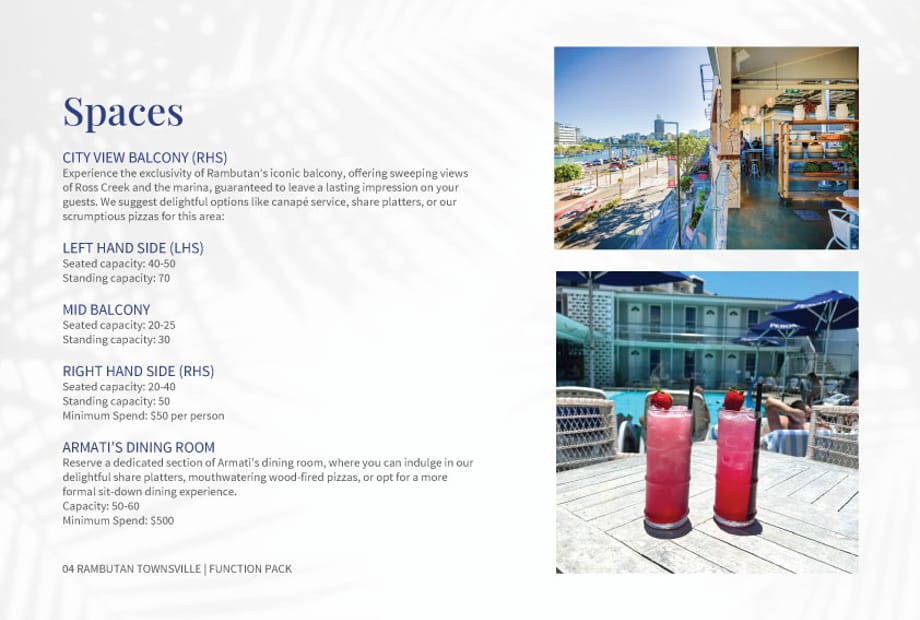 Spaces

CITY VIEW BALCONY (RHS)
Experience the exclusivity of Rambutan's iconic balcony, offering sweeping views of Ross Creek and the marina, guaranteed to leave a lasting impression on your guests. We suggest delightful options like canapé service, share platters, or our scrumptious pizzas for this area:

LEFT HAND SIDE (LHS)
Seated capacity: 40-50
Standing capacity: 70

MID BALCONY
Seated capacity: 20-25
Standing capacity: 30

RIGHT HAND SIDE (RHS)
Seated capacity: 20-40
Standing capacity: 50
Minimum Spend: $50 per person

ARMATI'S DINING ROOM
Reserve a dedicated section of Armati's dining room, where you can indulge in our delightful share platters, mouthwatering wood-fired pizzas, or opt for a more formal sit-down dining experience.
Capacity: 50-60
Minimum Spend: $500

04 RAMBUTAN TOWNSVILLE | FUNCTION PACK